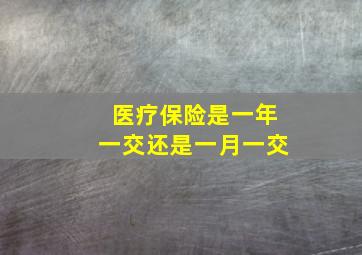 医疗保险是一年一交还是一月一交